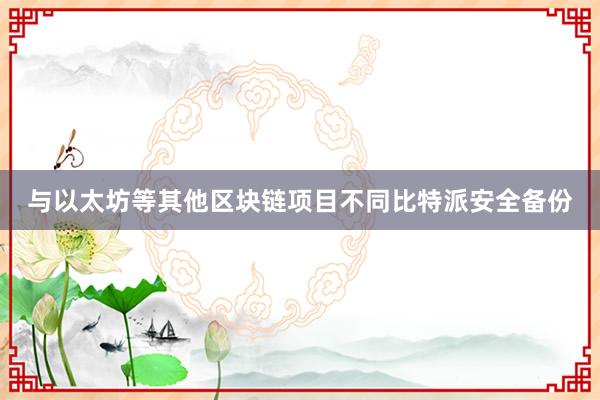 与以太坊等其他区块链项目不同比特派安全备份